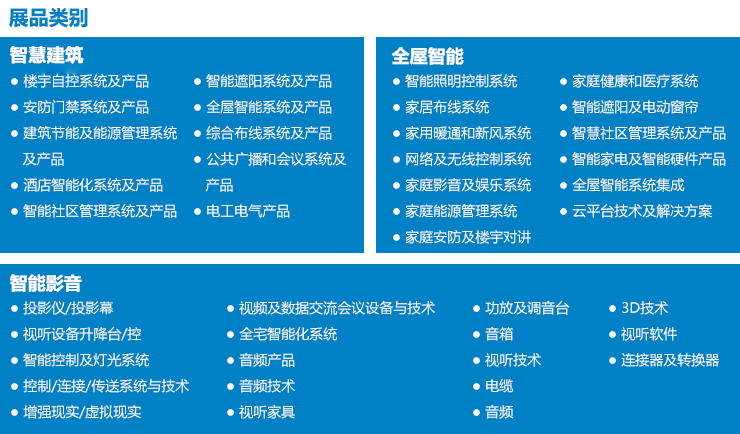 展品类别

智慧建筑

• 楼宇自控系统及产品
• 安防门禁系统及产品
• 建筑节能及能源管理系统及产品
• 酒店智能化系统及产品
• 智能社区管理系统及产品

• 智能遮阳系统及产品
• 全屋智能系统及产品
• 综合布线系统及产品
• 公共广播和会议系统及产品
• 电工电气产品

全屋智能

• 智能照明控制系统
• 家居布线系统
• 家用暖通和新风系统
• 网络及无线控制系统
• 家庭影音及娱乐系统
• 家庭能源管理系统
• 家庭安防及楼宇对讲

• 家庭健康和医疗系统
• 智能遮阳及电动窗帘
• 智慧社区管理系统及产品
• 智能家电及智能硬件产品
• 全屋智能系统集成
• 云平台技术及解决方案

智能影音

• 投影仪/投影幕
• 视听设备升降台/控
• 智能控制及灯光系统
• 控制/连接/传送系统与技术
• 增强现实/虚拟现实

• 视频及数据交流会议设备与技术
• 全宅智能化系统
• 音频产品
• 音频技术
• 视听家具

• 功放及调音台
• 音箱
• 视听技术
• 电缆
• 音频

• 3D技术
• 视听软件
• 连接器及转换器